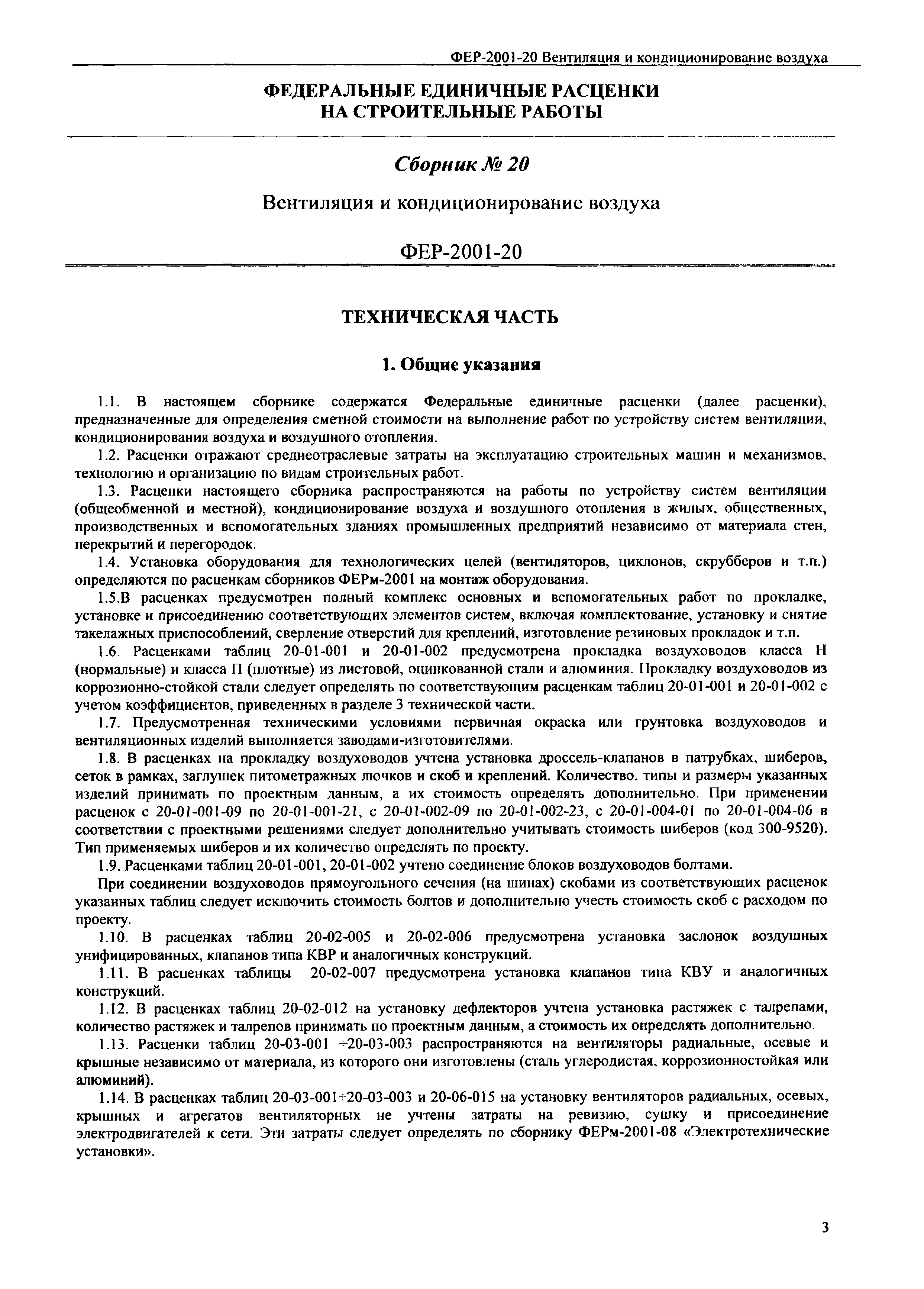 ФЕР-2001-20 Вентиляция и кондиционирование воздуха

ФЕДЕРАЛЬНЫЕ ЕДИНИЧНЫЕ РАСЦЕНКИ
НА СТРОИТЕЛЬНЫЕ РАБОТЫ

Сборник № 20

Вентиляция и кондиционирование воздуха

ФЕР-2001-20

ТЕХНИЧЕСКАЯ ЧАСТЬ

1. Общие указания

1.1. В настоящем сборнике содержатся Федеральные единичные расценки (далее расценки), предназначенные для определения сметной стоимости на выполнение работ по устройству систем вентиляции, кондиционирования воздуха и воздушного отопления.

1.2. Расценки отражают среднеотраслевые затраты на эксплуатацию строительных машин и механизмов, технологию и организацию по видам строительных работ.

1.3. Расценки настоящего сборника распространяются на работы по устройству систем вентиляции (общеобменной и местной), кондиционирование воздуха и воздушного отопления в жилых, общественных, производственных и вспомогательных зданиях промышленных предприятий независимо от материала стен, перекрытий и перегородок.

1.4. Установка оборудования для технологических целей (вентиляторов, циклонов, скрубберов и т.п.) определяются по расценкам сборников ФЕРм-2001 на монтаж оборудования.

1.5.В расценках предусмотрен полный комплекс основных и вспомогательных работ по прокладке, установке и присоединению соответствующих элементов систем, включая комплектование, установку и снятие такелажных приспособлений, сверление отверстий для креплений, изготовление резиновых прокладок и т.п.

1.6. Расценками таблиц 20-01-001 и 20-01-002 предусмотрена прокладка воздуховодов класса Н (нормальные) и класса П (плотные) из листовой, оцинкованной стали и алюминия. Прокладку воздуховодов из коррозионно-стойкой стали следует определять по соответствующим расценкам таблиц 20-01-001 и 20-01-002 с учетом коэффициентов, приведенных в разделе 3 технической части.

1.7. Предусмотренная техническими условиями первичная окраска или грунтовка воздуховодов и вентиляционных изделий выполняется заводами-изготовителями.

1.8. В расценках на прокладку воздуховодов учтена установка дроссель-клапанов в патрубках, шиберов, сеток в рамках, заглушек питометражных лючков и скоб и креплений. Количество. типы и размеры указанных изделий принимать по проектным данным, а их стоимость определять дополнительно. При применении расценок с 20-01-001-09 по 20-01-001-21, с 20-01-002-09 по 20-01-002-23, с 20-01-004-01 по 20-01-004-06 в соответствии с проектными решениями следует дополнительно учитывать стоимость шиберов (код 300-9520). Тип применяемых шиберов и их количество определять по проекту.

1.9. Расценками таблиц 20-01-001, 20-01-002 учтено соединение блоков воздуховодов болтами.

При соединении воздуховодов прямоугольного сечения (на шинах) скобами из соответствующих расценок указанных таблиц следует исключить стоимость болтов и дополнительно учесть стоимость скоб с расходом по проекту.

1.10. В расценках таблиц 20-02-005 и 20-02-006 предусмотрена установка заслонок воздушных унифицированных, клапанов типа КВР и аналогичных конструкций.

1.11. В расценках таблицы 20-02-007 предусмотрена установка клапанов типа КВУ и аналогичных конструкций.

1.12. В расценках таблиц 20-02-012 на установку дефлекторов учтена установка растяжек с талрепами, количество растяжек и талрепов принимать по проектным данным, а стоимость их определять дополнительно.

1.13. Расценки таблиц 20-03-001 ÷20-03-003 распространяются на вентиляторы радиальные, осевые и крышные независимо от материала, из которого они изготовлены (сталь углеродистая, коррозионностойкая или алюминий).

1.14. В расценках таблиц 20-03-001÷20-03-003 и 20-06-015 на установку вентиляторов радиальных, осевых, крышных и агрегатов вентиляторных не учтены затраты на ревизию, сушку и присоединение электродвигателей к сети. Эти затраты следует определять по сборнику ФЕРм-2001-08 «Электротехнические установки».

3